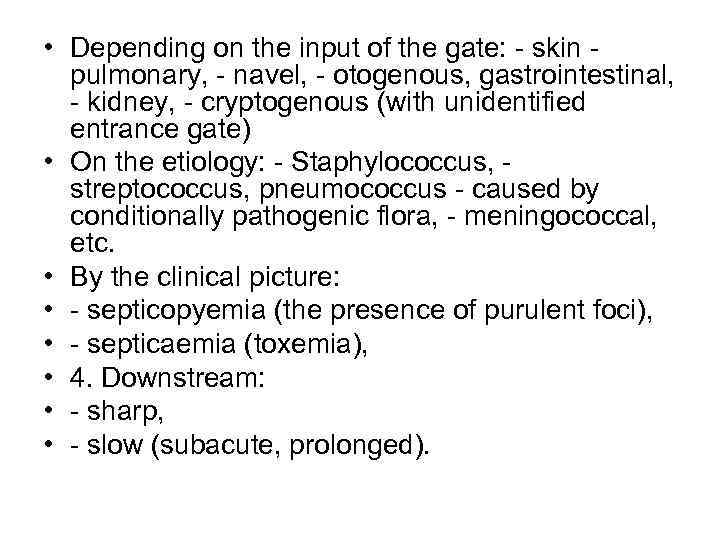 • Depending on the input of the gate: - skin - pulmonary, - navel, - otogenous, gastrointestinal, - kidney, - cryptogenous (with unidentified entrance gate)
• On the etiology: - Staphylococcus, - streptococcus, pneumococcus - caused by conditionally pathogenic flora, - meningococcal, etc.
• By the clinical picture:
• - septicopyemia (the presence of purulent foci),
• - septicaemia (toxemia),
• 4. Downstream:
• - sharp,
• - slow (subacute, prolonged).